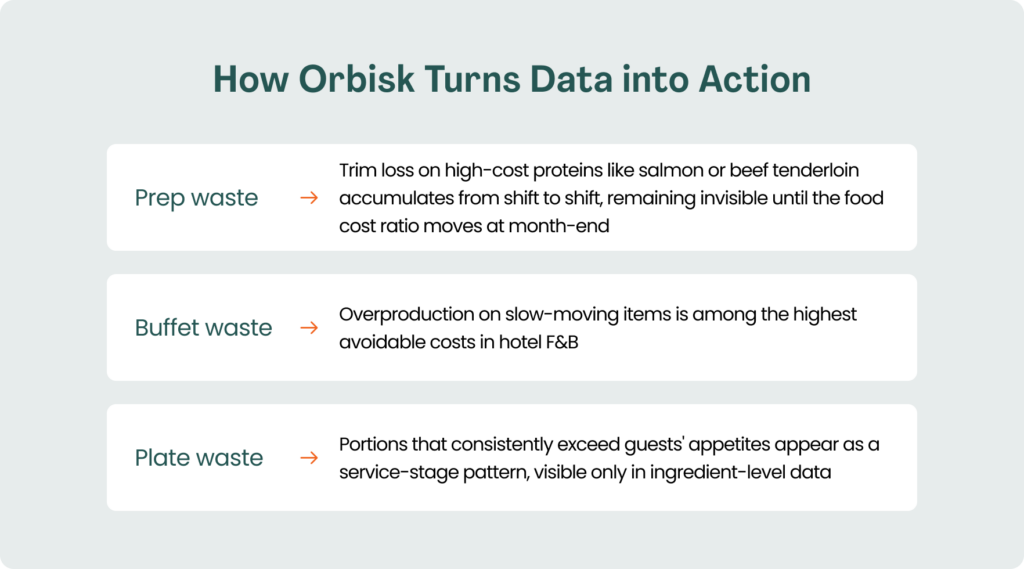 How Orbisk Turns Data into Action

Prep waste → Trim loss on high-cost proteins like salmon or beef tenderloin accumulates from shift to shift, remaining invisible until the food cost ratio moves at month-end

Buffet waste → Overproduction on slow-moving items is among the highest avoidable costs in hotel F&B

Plate waste → Portions that consistently exceed guests' appetites appear as a service-stage pattern, visible only in ingredient-level data